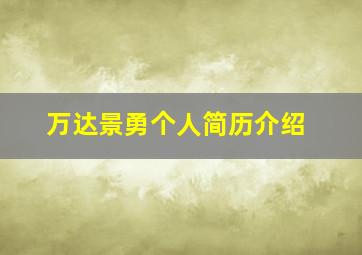 万达景勇个人简历介绍